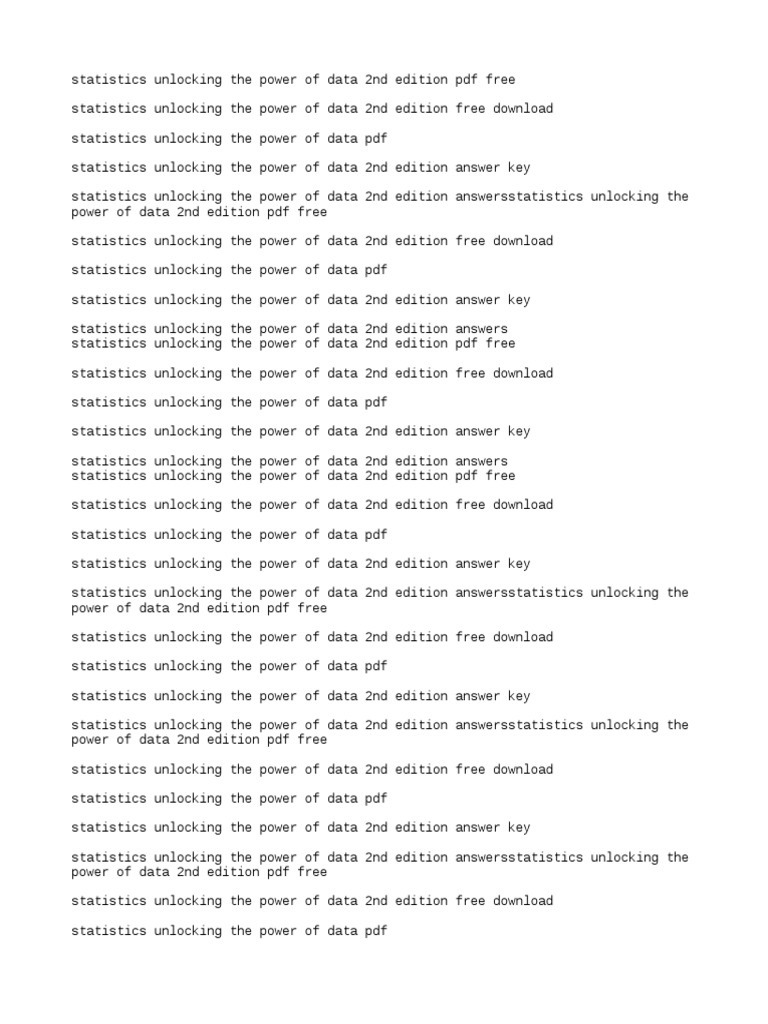 statistics unlocking the power of data 2nd edition pdf free

statistics unlocking the power of data 2nd edition free download

statistics unlocking the power of data pdf

statistics unlocking the power of data 2nd edition answer key

statistics unlocking the power of data 2nd edition answersstatistics unlocking the power of data 2nd edition pdf free

statistics unlocking the power of data 2nd edition free download

statistics unlocking the power of data pdf

statistics unlocking the power of data 2nd edition answer key

statistics unlocking the power of data 2nd edition answers
statistics unlocking the power of data 2nd edition pdf free

statistics unlocking the power of data 2nd edition free download

statistics unlocking the power of data pdf

statistics unlocking the power of data 2nd edition answer key

statistics unlocking the power of data 2nd edition answers
statistics unlocking the power of data 2nd edition pdf free

statistics unlocking the power of data 2nd edition free download

statistics unlocking the power of data pdf

statistics unlocking the power of data 2nd edition answer key

statistics unlocking the power of data 2nd edition answersstatistics unlocking the power of data 2nd edition pdf free

statistics unlocking the power of data 2nd edition free download

statistics unlocking the power of data pdf

statistics unlocking the power of data 2nd edition answer key

statistics unlocking the power of data 2nd edition answersstatistics unlocking the power of data 2nd edition pdf free

statistics unlocking the power of data 2nd edition free download

statistics unlocking the power of data pdf

statistics unlocking the power of data 2nd edition answer key

statistics unlocking the power of data 2nd edition answersstatistics unlocking the power of data 2nd edition pdf free

statistics unlocking the power of data 2nd edition free download

statistics unlocking the power of data pdf